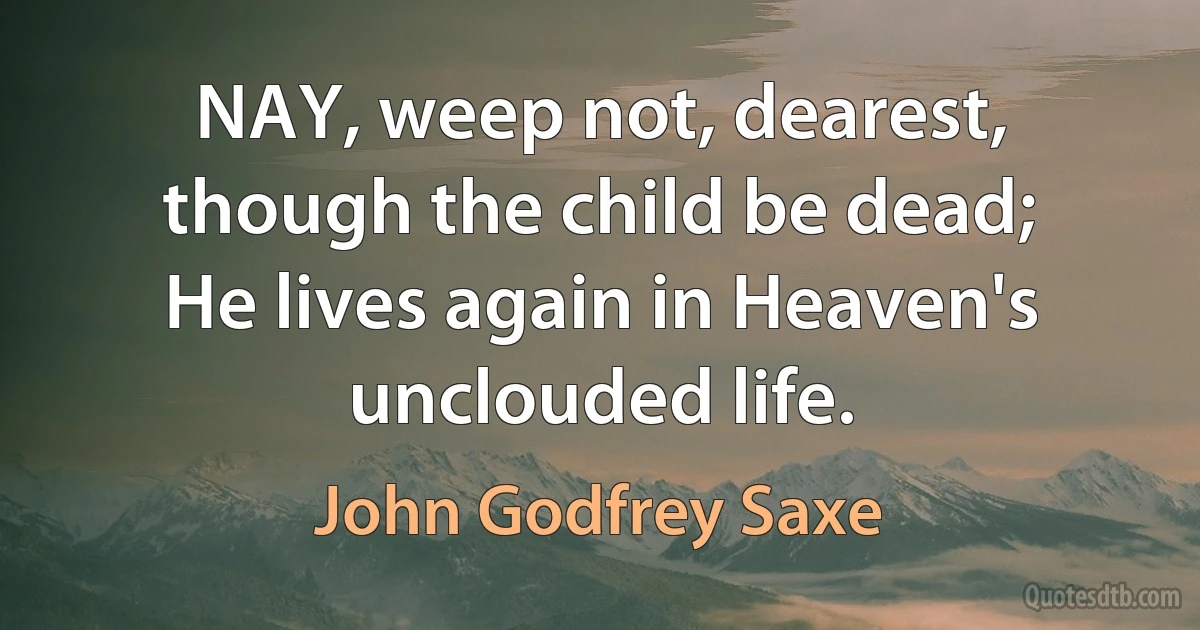 NAY, weep not, dearest, though the child be dead; He lives again in Heaven's unclouded life.

John Godfrey Saxe

Quotesdtb.com